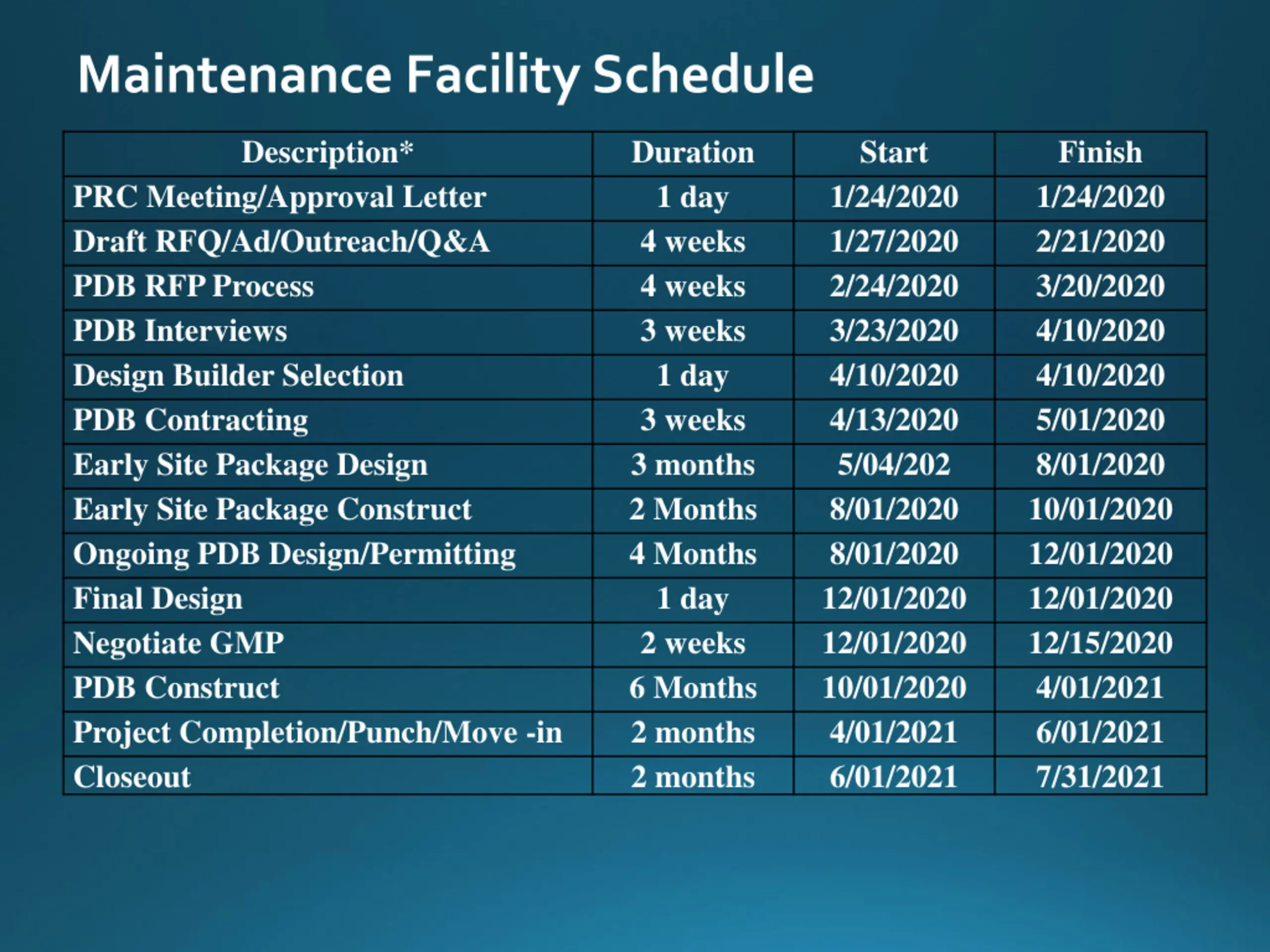 Maintenance Facility Schedule

| Description* | Duration | Start | Finish |
|---|---|---|---|
| PRC Meeting/Approval Letter | 1 day | 1/24/2020 | 1/24/2020 |
| Draft RFQ/Ad/Outreach/Q&A | 4 weeks | 1/27/2020 | 2/21/2020 |
| PDB RFP Process | 4 weeks | 2/24/2020 | 3/20/2020 |
| PDB Interviews | 3 weeks | 3/23/2020 | 4/10/2020 |
| Design Builder Selection | 1 day | 4/10/2020 | 4/10/2020 |
| PDB Contracting | 3 weeks | 4/13/2020 | 5/01/2020 |
| Early Site Package Design | 3 months | 5/04/202 | 8/01/2020 |
| Early Site Package Construct | 2 Months | 8/01/2020 | 10/01/2020 |
| Ongoing PDB Design/Permitting | 4 Months | 8/01/2020 | 12/01/2020 |
| Final Design | 1 day | 12/01/2020 | 12/01/2020 |
| Negotiate GMP | 2 weeks | 12/01/2020 | 12/15/2020 |
| PDB Construct | 6 Months | 10/01/2020 | 4/01/2021 |
| Project Completion/Punch/Move -in | 2 months | 4/01/2021 | 6/01/2021 |
| Closeout | 2 months | 6/01/2021 | 7/31/2021 |